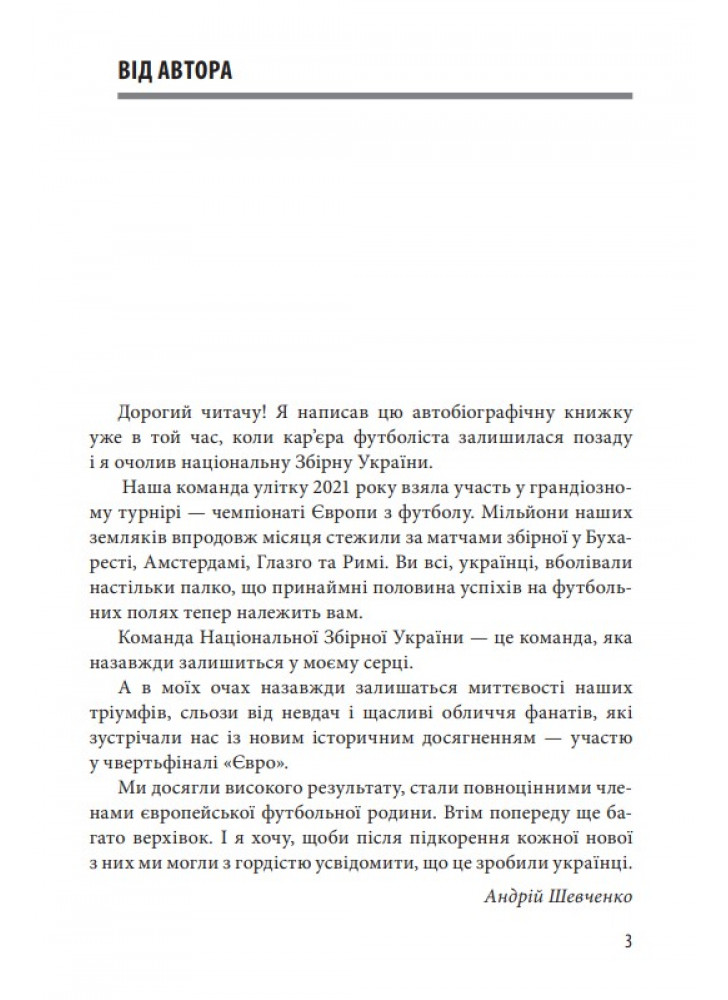 ВІД АВТОРА

Дорогий читачу! Я написав цю автобіографічну книжку уже в той час, коли кар'єра футболіста залишилася позаду і я очолив національну Збірну України.

Наша команда улітку 2021 року взяла участь у грандіозному турнірі — чемпіонаті Європи з футболу. Мільйони наших земляків впродовж місяця стежили за матчами збірної у Бухаресті, Амстердамі, Глазго та Римі. Ви всі, українці, вболівали настільки палко, що принаймні половина успіхів на футбольних полях тепер належить вам.

Команда Національної Збірної України — це команда, яка назавжди залишиться у моєму серці.

А в моїх очах назавжди залишаться миттєвості наших тріумфів, сльози від невдач і щасливі обличчя фанатів, які зустрічали нас із новим історичним досягненням — участю у чвертьфіналі «Євро».

Ми досягли високого результату, стали повноцінними членами європейської футбольної родини. Втім попереду ще багато верхівок. І я хочу, щоби після підкорення кожної нової з них ми могли з гордістю усвідомити, що це зробили українці.

Андрій Шевченко

3